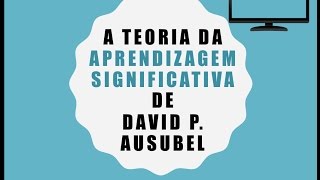 A TEORIA DA
APRENDIZAGEM
SIGNIFICATIVA
DE
DAVID P.
AUSUBEL